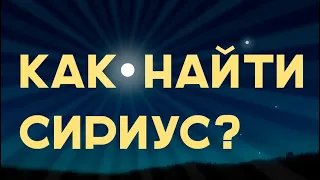 КАК НАЙТИ СИРИУС?